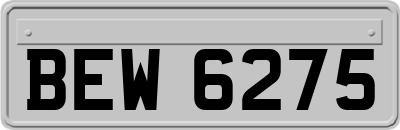 BEW 6275